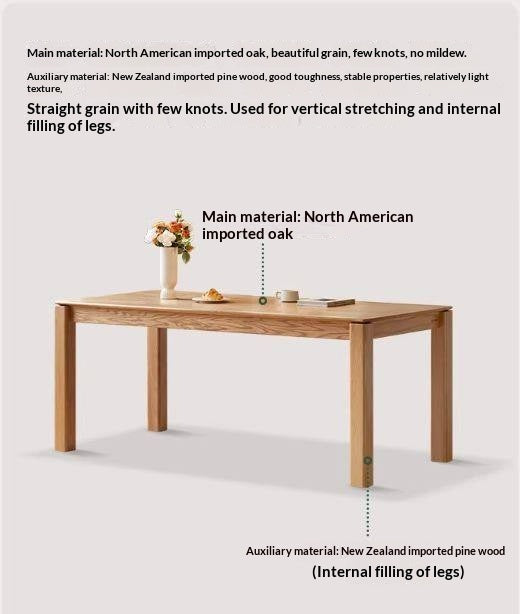 Main material: North American imported oak, beautiful grain, few knots, no mildew.

Auxiliary material: New Zealand imported pine wood, good toughness, stable properties, relatively light texture,

Straight grain with few knots. Used for vertical stretching and internal filling of legs.

Main material: North American imported oak

Auxiliary material: New Zealand imported pine wood
(Internal filling of legs)